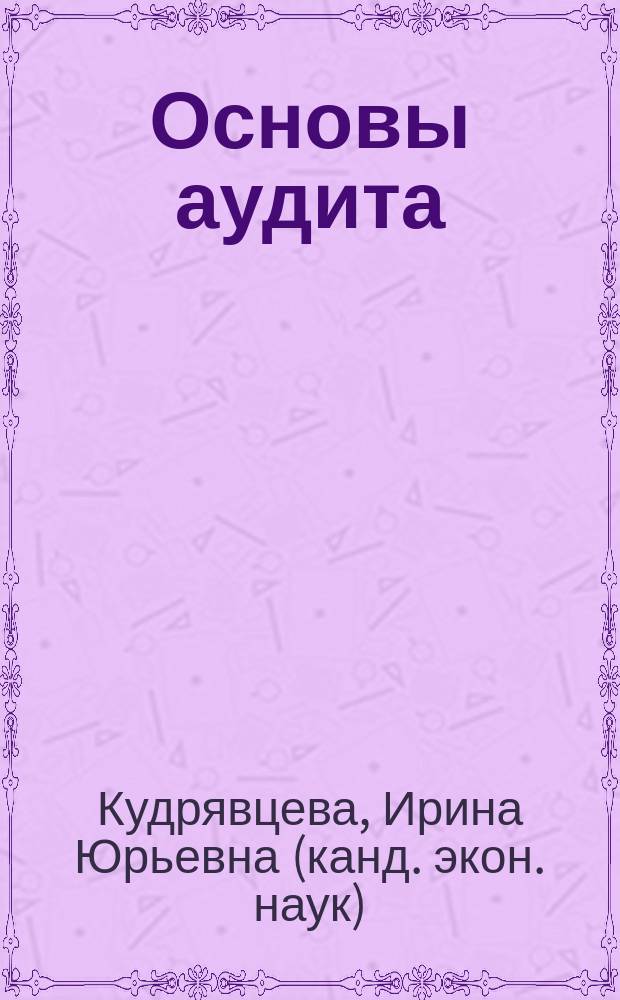 Основы аудита

Кудрявцева, Ирина Юрьевна (канд. экон. наук)